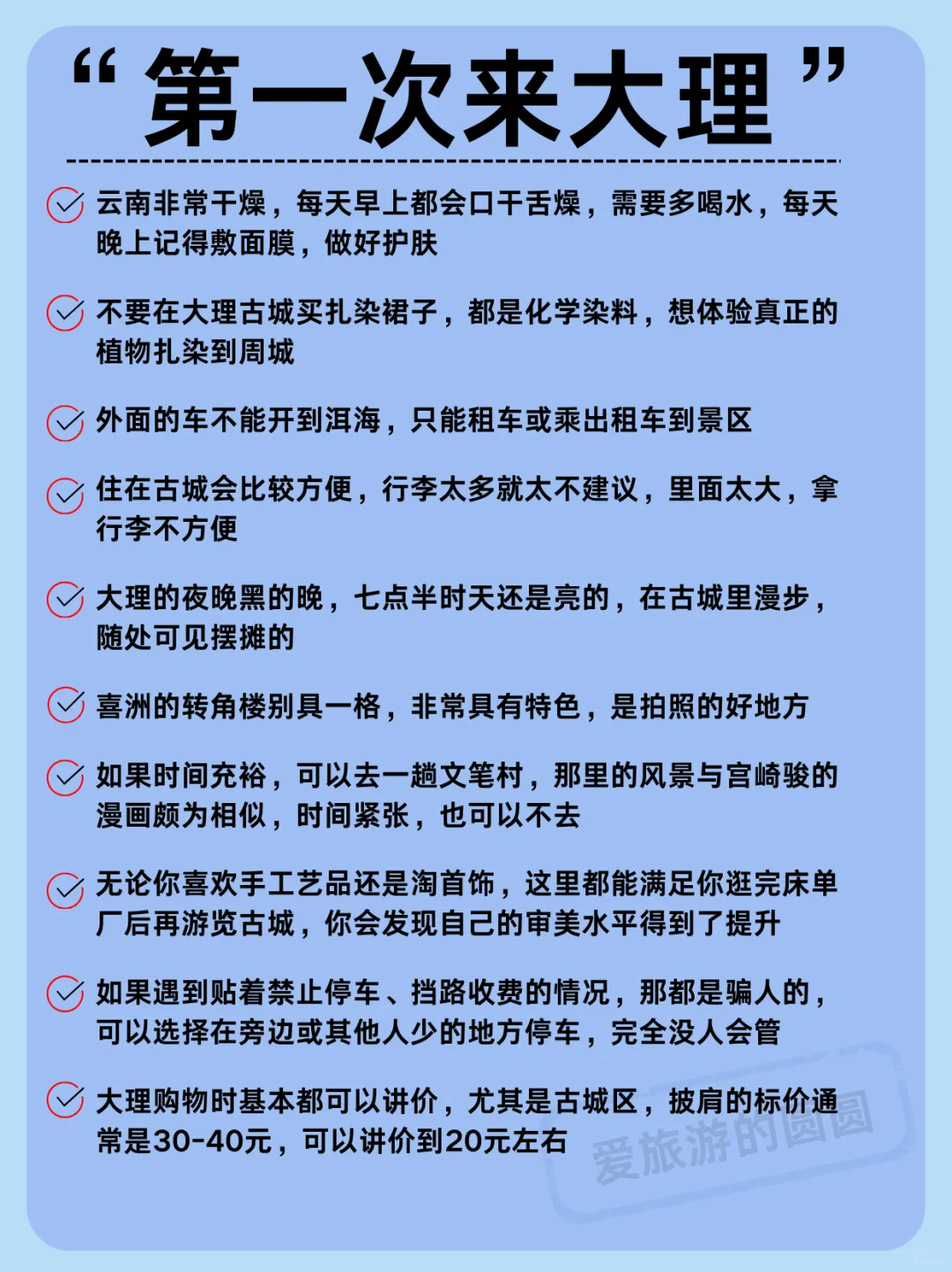 “第一次来大理”

云南非常干燥，每天早上都会口干舌燥，需要多喝水，每天晚上记得敷面膜，做好护肤

不要在大理古城买扎染裙子，都是化学染料，想体验真正的植物扎染到周城

外面的车不能开到洱海，只能租车或乘出租车到景区

住在古城会比较方便，行李太多就太不建议，里面太大，拿行李不方便

大理的夜晚黑的晚，七点半时天还是亮的，在古城里漫步，随处可见摆摊的

喜洲的转角楼别具一格，非常具有特色，是拍照的好地方

如果时间充裕，可以去一趟文笔村，那里的风景与宫崎骏的漫画颇为相似，时间紧张，也可以不去

无论你喜欢手工艺品还是淘首饰，这里都能满足你逛完床单厂后再游览古城，你会发现自己的审美水平得到了提升

如果遇到贴着禁止停车、挡路收费的情况，那都是骗人的，可以选择在旁边或其他人少的地方停车，完全没人会管

大理购物时基本都可以讲价，尤其是古城区，披肩的标价通常是30-40元，可以讲价到20元左右

爱旅游的圆圆